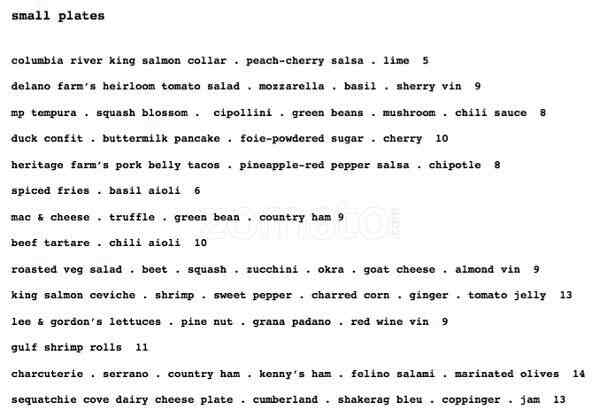 small plates

columbia river king salmon collar . peach-cherry salsa . lime 5

delano farm's heirloom tomato salad . mozzarella . basil . sherry vin 9

mp tempura . squash blossom . cipollini . green beans . mushroom . chili sauce 8

duck confit . buttermilk pancake . foie-powdered sugar . cherry 10

heritage farm's pork belly tacos . pineapple-red pepper salsa . chipotle 8

spiced fries . basil aioli 6

mac & cheese . truffle . green bean . country ham 9

beef tartare . chili aioli 10

roasted veg salad . beet . squash . zucchini . okra . goat cheese . almond vin 9

king salmon ceviche . shrimp . sweet pepper . charred corn . ginger . tomato jelly 13

lee & gordon's lettuces . pine nut . grana padano . red wine vin 9

gulf shrimp rolls 11

charcuterie . serrano . country ham . kenny's ham . felino salami . marinated olives 14

sequatchie cove dairy cheese plate . cumberland . shakerag bleu . coppinger . jam 13